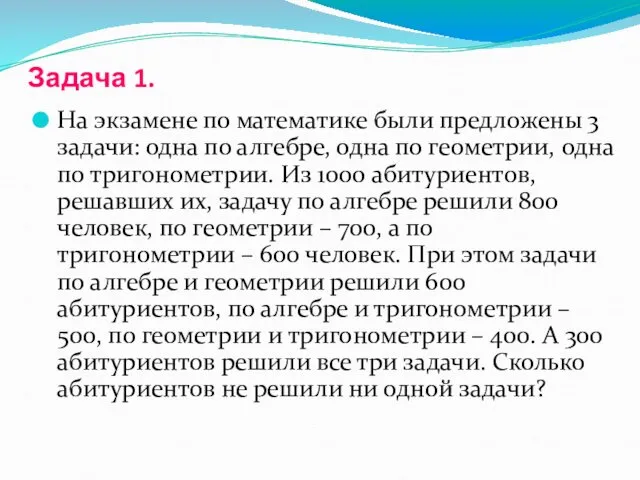 Задача 1.

На экзамене по математике были предложены 3 задачи: одна по алгебре, одна по геометрии, одна по тригонометрии. Из 1000 абитуриентов, решавших их, задачу по алгебре решили 800 человек, по геометрии – 700, а по тригонометрии – 600 человек. При этом задачи по алгебре и геометрии решили 600 абитуриентов, по алгебре и тригонометрии – 500, по геометрии и тригонометрии – 400. А 300 абитуриентов решили все три задачи. Сколько абитуриентов не решили ни одной задачи?